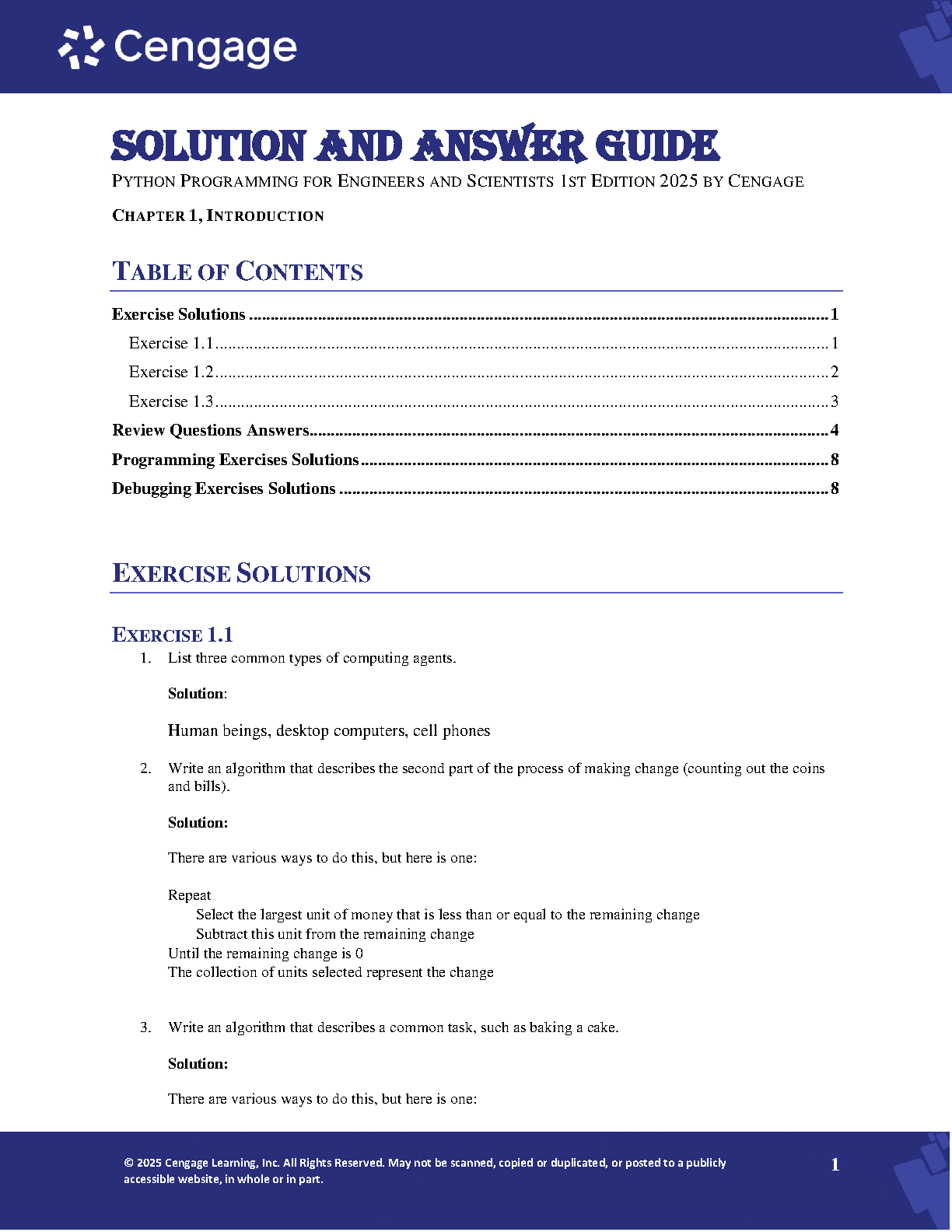 Cengage

SOLUTION AND ANSWER GUIDE

PYTHON PROGRAMMING FOR ENGINEERS AND SCIENTISTS 1ST EDITION 2025 BY CENGAGE

CHAPTER 1, INTRODUCTION

TABLE OF CONTENTS

Exercise Solutions 1
Exercise 1.1 1
Exercise 1.2 2
Exercise 1.3 3
Review Questions Answers 4
Programming Exercises Solutions 8
Debugging Exercises Solutions 8

EXERCISE SOLUTIONS

EXERCISE 1.1

1. List three common types of computing agents.

Solution:

Human beings, desktop computers, cell phones

2. Write an algorithm that describes the second part of the process of making change (counting out the coins and bills).

Solution:

There are various ways to do this, but here is one:

Repeat
Select the largest unit of money that is less than or equal to the remaining change
Subtract this unit from the remaining change
Until the remaining change is 0
The collection of units selected represent the change

3. Write an algorithm that describes a common task, such as baking a cake.

Solution:

There are various ways to do this, but here is one:

© 2025 Cengage Learning, Inc. All Rights Reserved. May not be scanned, copied or duplicated, or posted to a publicly accessible website, in whole or in part.

1